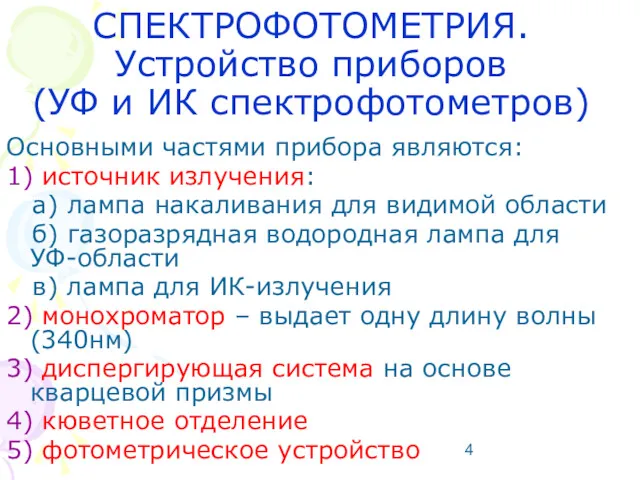 СПЕКТРОФОТОМЕТРИЯ.
Устройство приборов
(УФ и ИК спектрофотометров)

Основными частями прибора являются:
1) источник излучения:
а) лампа накаливания для видимой области
б) газоразрядная водородная лампа для УФ-области
в) лампа для ИК-излучения
2) монохроматор – выдает одну длину волны (340нм)
3) диспергирующая система на основе кварцевой призмы
4) кюветное отделение
5) фотометрическое устройство

4